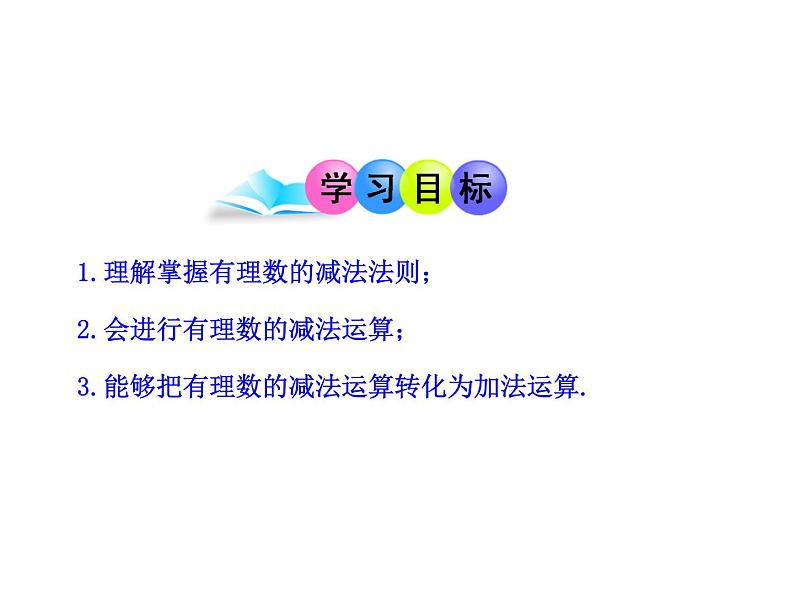 学习目标

1.理解掌握有理数的减法法则；

2.会进行有理数的减法运算；

3.能够把有理数的减法运算转化为加法运算.